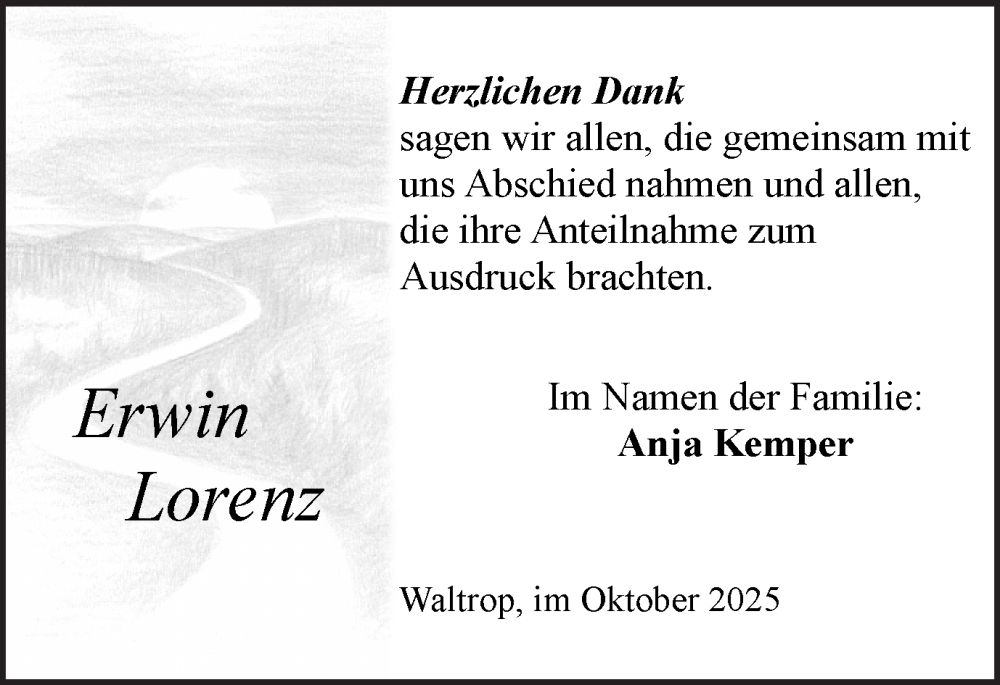 Herzlichen Dank
sagen wir allen, die gemeinsam mit uns Abschied nahmen und allen, die ihre Anteilnahme zum Ausdruck brachten.

Erwin
Lorenz

Im Namen der Familie:
Anja Kemper

Waltrop, im Oktober 2025